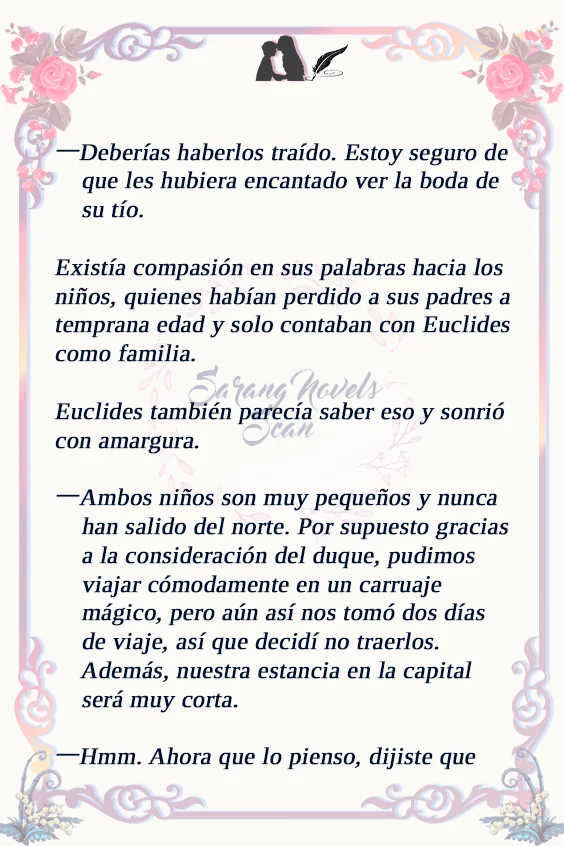 —Deberías haberlos traído. Estoy seguro de que les hubiera encantado ver la boda de su tío.

Existía compasión en sus palabras hacia los niños, quienes habían perdido a sus padres a temprana edad y solo contaban con Euclides como familia.

Sarang Novels Scan

Euclides también parecía saber eso y sonrió con amargura.

—Ambos niños son muy pequeños y nunca han salido del norte. Por supuesto gracias a la consideración del duque, pudimos viajar cómodamente en un carruaje mágico, pero aún así nos tomó dos días de viaje, así que decidí no traerlos. Además, nuestra estancia en la capital será muy corta.

—Hmm. Ahora que lo pienso, dijiste que